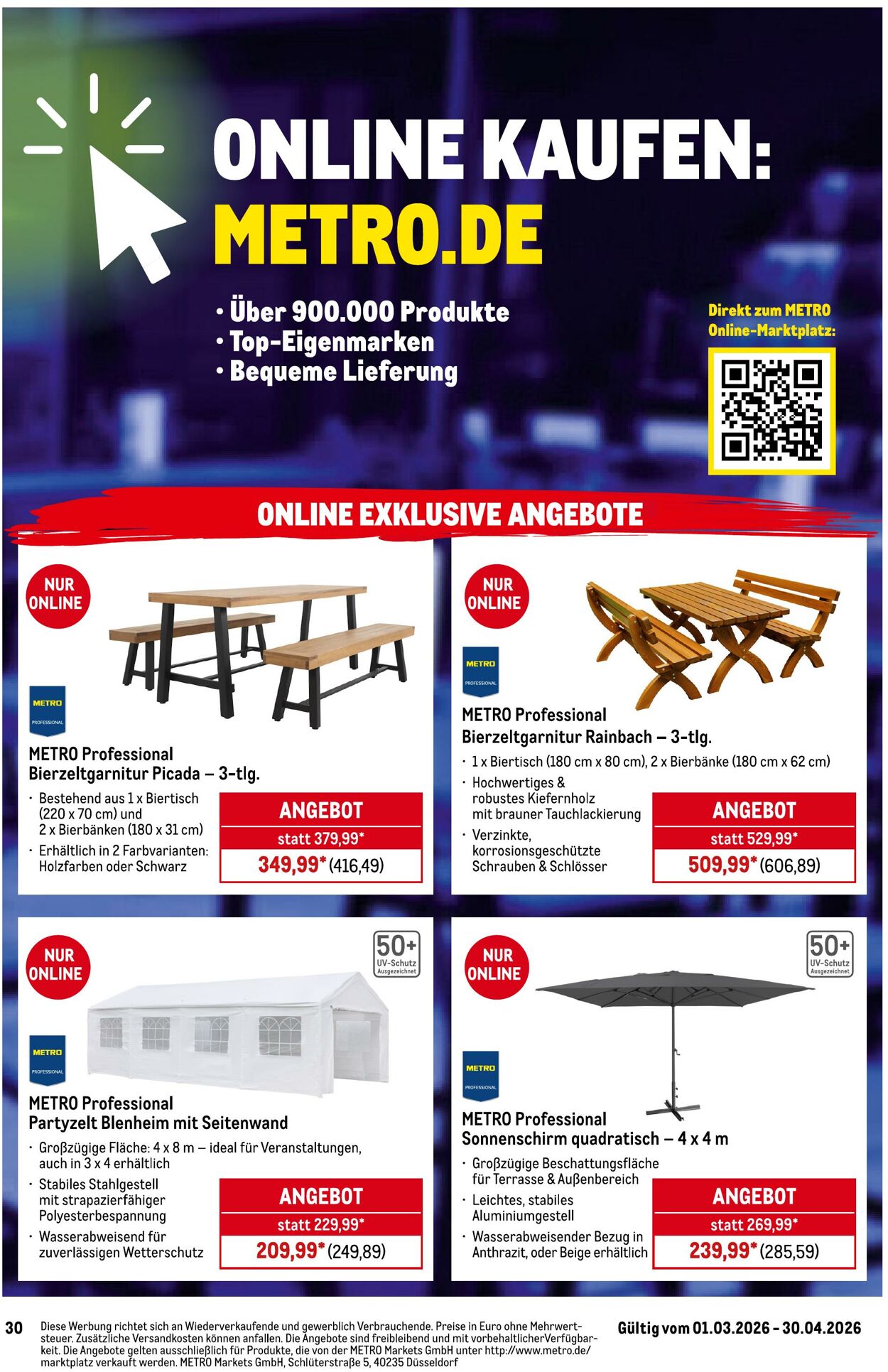 ONLINE KAUFEN:
METRO.DE

• Über 900.000 Produkte
• Top-Eigenmarken
• Bequeme Lieferung

Direkt zum METRO Online-Marktplatz:

ONLINE EXKLUSIVE ANGEBOTE

NUR ONLINE

METRO PROFESSIONAL

METRO Professional
Bierzeltgarnitur Picada – 3-tlg.

· Bestehend aus 1 x Biertisch (220 x 70 cm) und 2 x Bierbänken (180 x 31 cm)
· Erhältlich in 2 Farbvarianten: Holzfarben oder Schwarz

ANGEBOT
statt 379,99*
349,99* (416,49)

NUR ONLINE

METRO PROFESSIONAL

METRO Professional
Bierzeltgarnitur Rainbach – 3-tlg.

· 1 x Biertisch (180 cm x 80 cm), 2 x Bierbänke (180 cm x 62 cm)
· Hochwertiges & robustes Kiefernholz mit brauner Tauchlackierung
· Verzinkte, korrosionsgeschützte Schrauben & Schlösser

ANGEBOT
statt 529,99*
509,99* (606,89)

NUR ONLINE

50+ UV-Schutz Ausgezeichnet

METRO PROFESSIONAL

METRO Professional
Partyzelt Blenheim mit Seitenwand

· Großzügige Fläche: 4 x 8 m – ideal für Veranstaltungen, auch in 3 x 4 erhältlich
· Stabiles Stahlgestell mit strapazierfähiger Polyesterbespannung
· Wasserabweisend für zuverlässigen Wetterschutz

ANGEBOT
statt 229,99*
209,99* (249,89)

NUR ONLINE

50+ UV-Schutz Ausgezeichnet

METRO PROFESSIONAL

METRO Professional
Sonnenschirm quadratisch – 4 x 4 m

· Großzügige Beschattungsfläche für Terrasse & Außenbereich
· Leichtes, stabiles Aluminiumgestell
· Wasserabweisender Bezug in Anthrazit, oder Beige erhältlich

ANGEBOT
statt 269,99*
239,99* (285,59)

30 Diese Werbung richtet sich an Wiederverkaufende und gewerblich Verbrauchende. Preise in Euro ohne Mehrwertsteuer. Zusätzliche Versandkosten können anfallen. Die Angebote sind freibleibend und mit vorbehaltlicherVerfügbarkeit. Die Angebote gelten ausschließlich für Produkte, die von der METRO Markets GmbH unter http://www.metro.de/marktplatz verkauft werden. METRO Markets GmbH, Schlüterstraße 5, 40235 Düsseldorf

Gültig vom 01.03.2026 - 30.04.2026